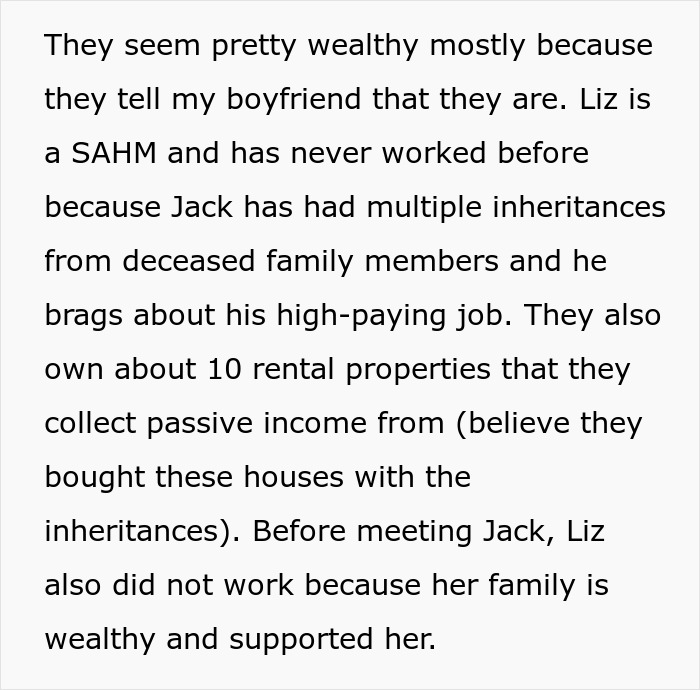 They seem pretty wealthy mostly because they tell my boyfriend that they are. Liz is a SAHM and has never worked before because Jack has had multiple inheritances from deceased family members and he brags about his high-paying job. They also own about 10 rental properties that they collect passive income from (believe they bought these houses with the inheritances). Before meeting Jack, Liz also did not work because her family is wealthy and supported her.